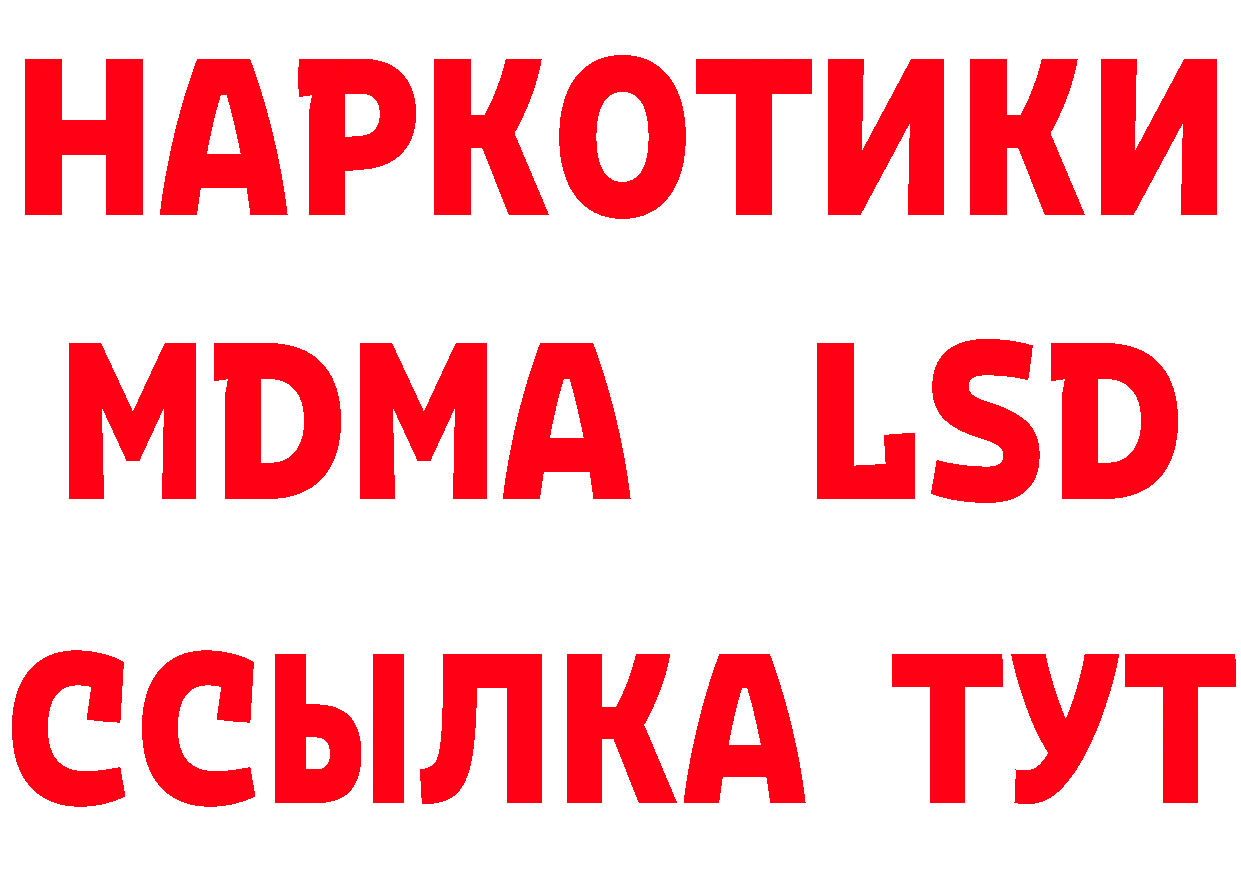 НАРКОТИКИ
MDMA LSD
ССЫЛКА ТУТ